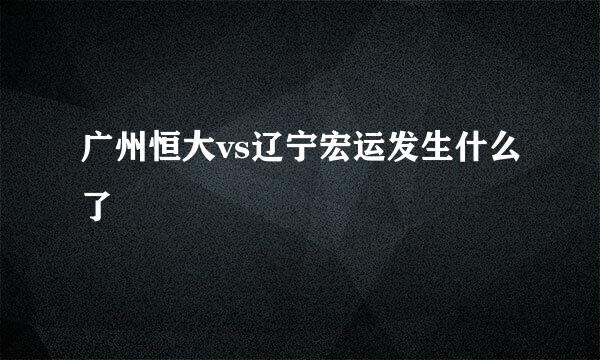 广州恒大vs辽宁宏运发生什么了